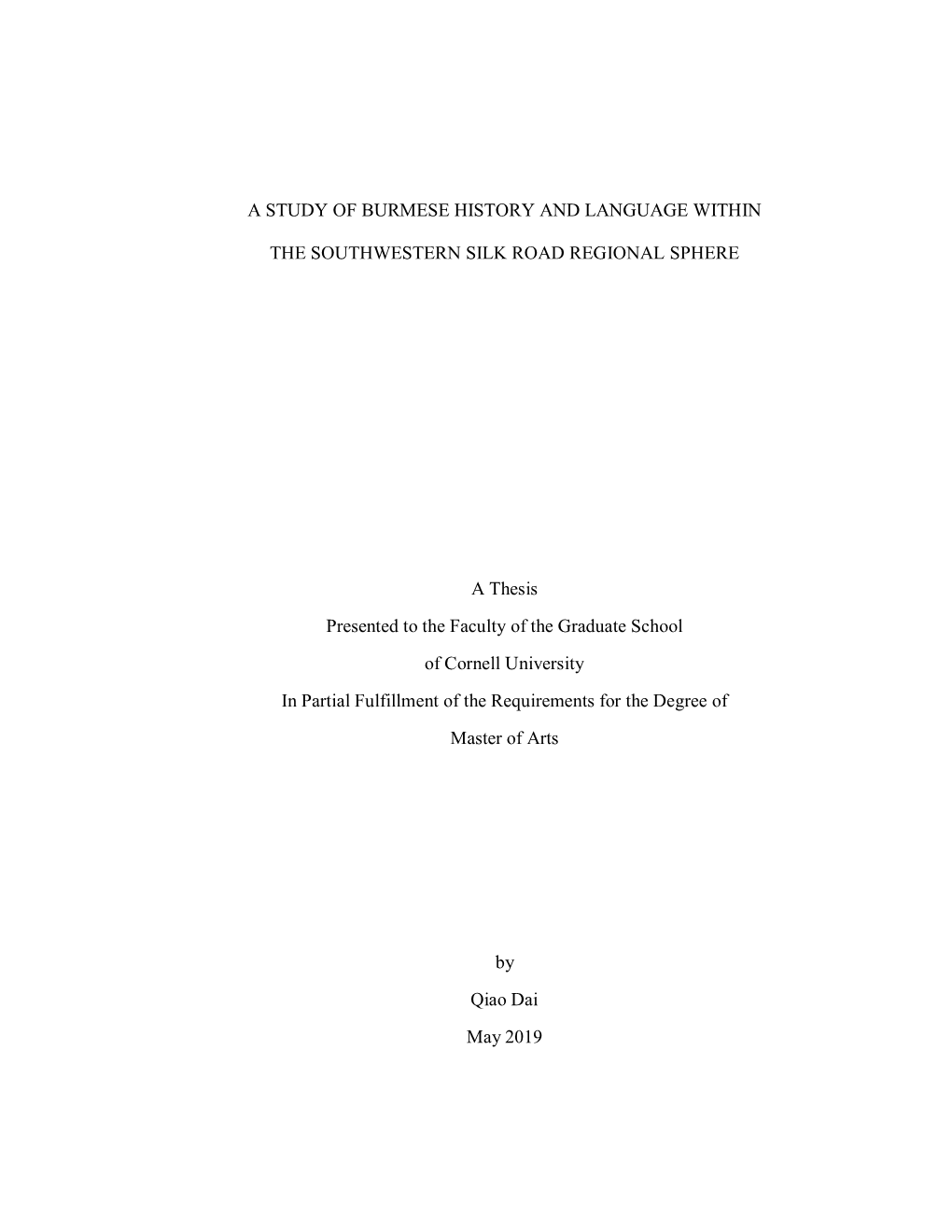 A STUDY OF BURMESE HISTORY AND LANGUAGE WITHIN

THE SOUTHWESTERN SILK ROAD REGIONAL SPHERE

A Thesis

Presented to the Faculty of the Graduate School

of Cornell University

In Partial Fulfillment of the Requirements for the Degree of

Master of Arts

by

Qiao Dai

May 2019